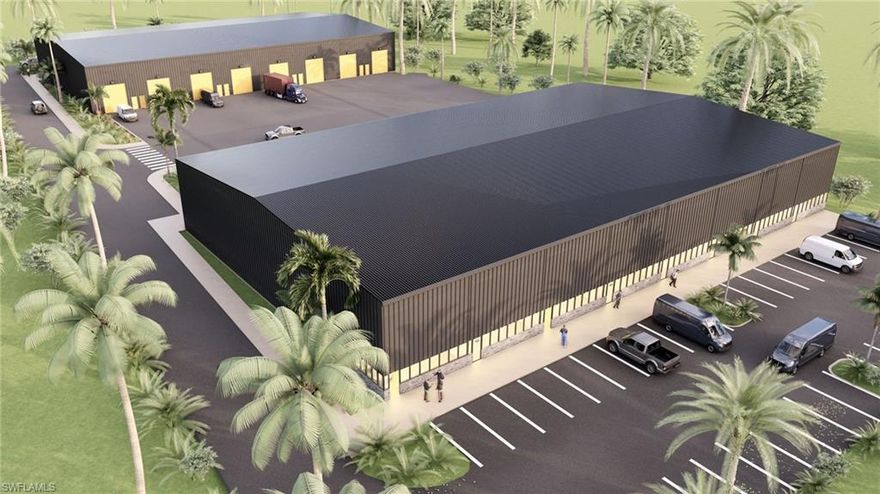 SWFLAMLS